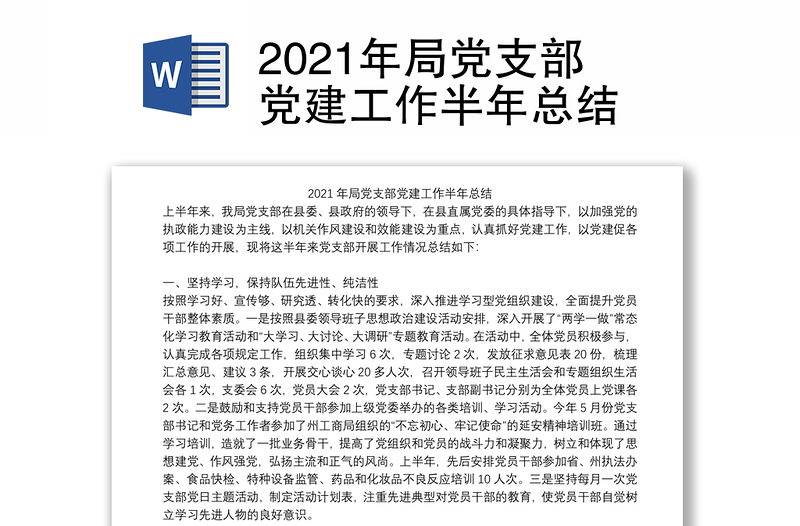 W

2021年局党支部党建工作半年总结

2021 年局党支部党建工作半年总结

上半年来，我局党支部在县委、县政府的领导下，在县直属党委的具体指导下，以加强党的执政能力建设为主线，以机关作风建设和效能建设为重点，认真抓好党建工作，以党建促各项工作的开展，现将这半年来党支部开展工作情况总结如下：

一、坚持学习，保持队伍先进性、纯洁性

按照学习好、宣传够、研究透、转化快的要求，深入推进学习型党组织建设，全面提升党员干部整体素质。一是按照县委领导班子思想政治建设活动安排，深入开展了“两学一做”常态化学习教育活动和“大学习、大讨论、大调研”专题教育活动。在活动中，全体党员积极参与，认真完成各项规定工作，组织集中学习 6 次，专题讨论 2 次，发放征求意见表 20 份，梳理汇总意见、建议 3 条，开展交心谈心 20 多人次，召开领导班子民主生活会和专题组织生活会各 1 次，支委会 6 次，党员大会 2 次，党支部书记、支部副书记分别为全体党员上党课各 2 次。二是鼓励和支持党员干部参加上级党委举办的各类培训、学习活动。今年 5 月份党支部书记和党务工作者参加了州工商局组织的“不忘初心、牢记使命”的延安精神培训班。通过学习培训，造就了一批业务骨干，提高了党组织和党员的战斗力和凝聚力，树立和体现了思想建党、作风强党，弘扬主流和正气的风尚。上半年，先后安排党员干部参加省、州执法办案、食品快检、特种设备监管、药品和化妆品不良反应培训 10 人次。三是坚持每月一次党支部党日主题活动，制定活动计划表，注重先进典型对党员干部的教育，使党员干部自觉树立学习先进人物的良好意识。